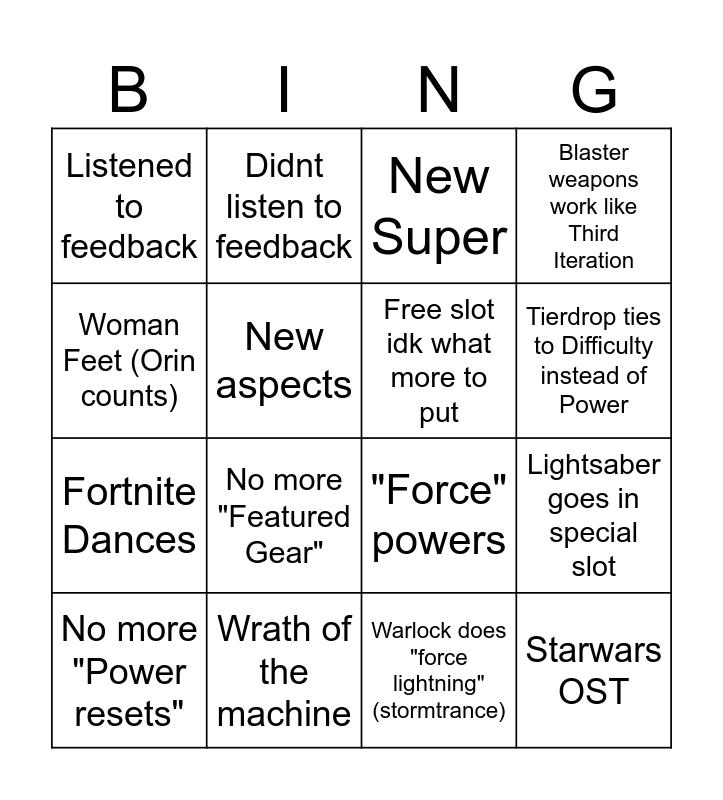 | B | I | N | G |
|---|---|---|---|
| Listened to feedback | Didnt listen to feedback | New Super | Blaster weapons work like Third Iteration |
| Woman Feet (Orin counts) | New aspects | Free slot idk what more to put | Tierdrop ties to Difficulty instead of Power |
| Fortnite Dances | No more "Featured Gear" | "Force" powers | Lightsaber goes in special slot |
| No more "Power resets" | Wrath of the machine | Warlock does "force lightning" (stormtrance) | Starwars OST |